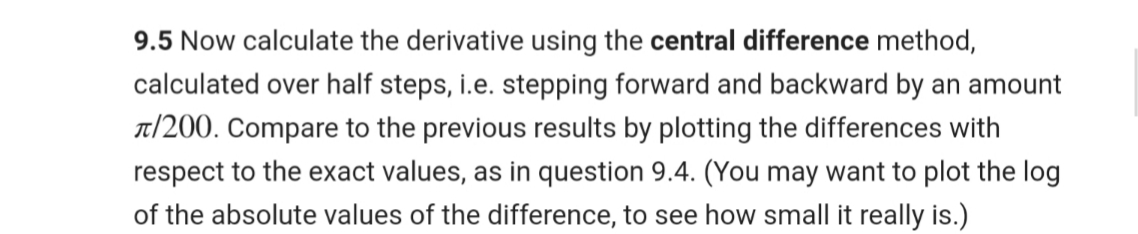 9.5 Now calculate the derivative using the central difference method, calculated over half steps, i.e. stepping forward and backward by an amount $\pi/200$. Compare to the previous results by plotting the differences with respect to the exact values, as in question 9.4. (You may want to plot the log of the absolute values of the difference, to see how small it really is.)